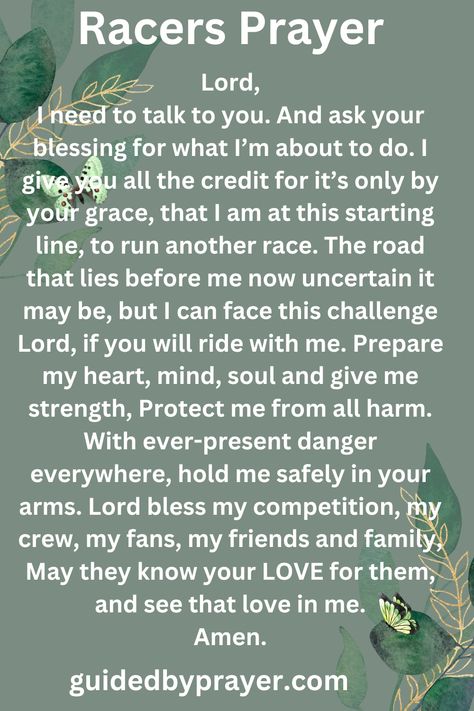 Racers Prayer

Lord,
I need to talk to you. And ask your blessing for what I'm about to do. I give you all the credit for it's only by your grace, that I am at this starting line, to run another race. The road that lies before me now uncertain it may be, but I can face this challenge Lord, if you will ride with me. Prepare my heart, mind, soul and give me strength, Protect me from all harm. With ever-present danger everywhere, hold me safely in your arms. Lord bless my competition, my crew, my fans, my friends and family, May they know your LOVE for them, and see that love in me.
Amen.

guidedbyprayer.com